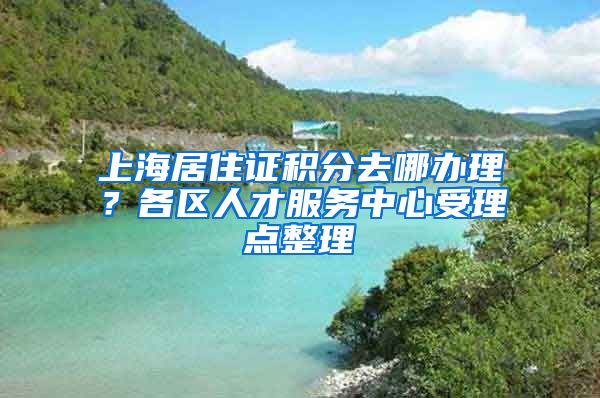 上海居住证积分去哪办理？各区人才服务中心受理点整理